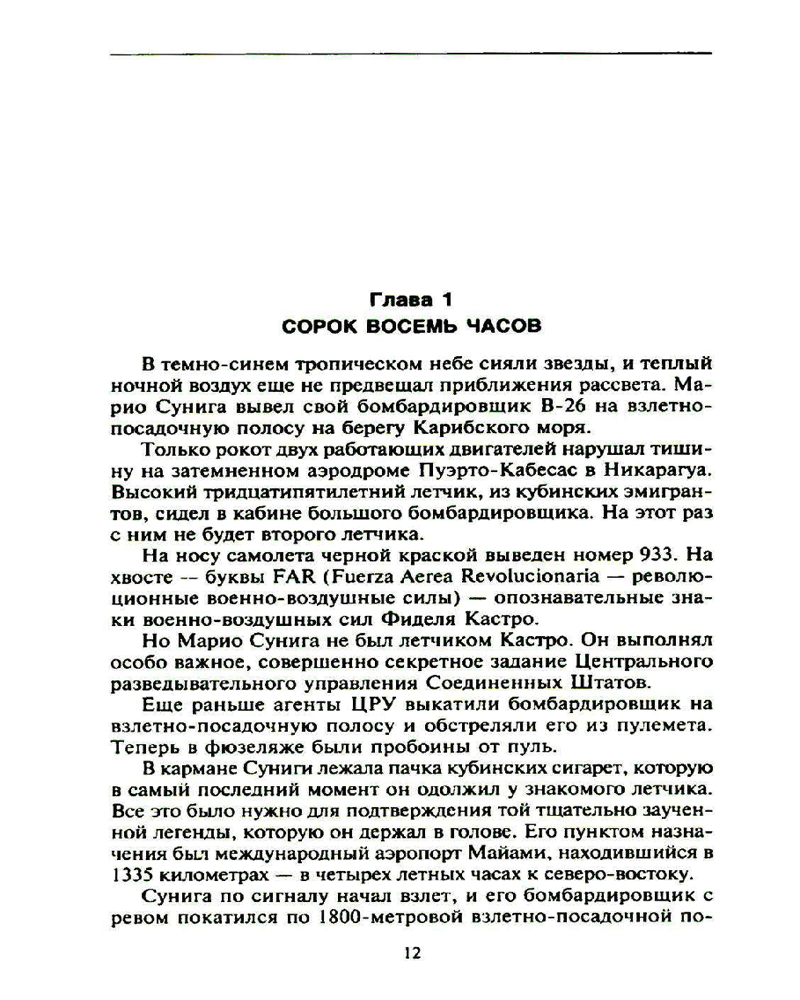 Глава 1
СОРОК ВОСЕМЬ ЧАСОВ

В темно-синем тропическом небе сияли звезды, и теплый ночной воздух еще не предвещал приближения рассвета. Марио Сунига вывел свой бомбардировщик B-26 на взлетно-посадочную полосу на берегу Карибского моря.

Только рокот двух работающих двигателей нарушал тишину на затемненном аэродроме Пуэрто-Кабесас в Никарагуа. Высокий тридцатипятилетний летчик, из кубинских эмигрантов, сидел в кабине большого бомбардировщика. На этот раз с ним не будет второго летчика.

На носу самолета черной краской выведен номер 933. На хвосте -- буквы FAR (Fuerza Aerea Revolucionaria — революционные военно-воздушные силы) — опознавательные знаки военно-воздушных сил Фиделя Кастро.

Но Марио Сунига не был летчиком Кастро. Он выполнял особо важное, совершенно секретное задание Центрального разведывательного управления Соединенных Штатов.

Еще раньше агенты ЦРУ выкатили бомбардировщик на взлетно-посадочную полосу и обстреляли его из пулемета. Теперь в фюзеляже были пробоины от пуль.

В кармане Суниги лежала пачка кубинских сигарет, которую в самый последний момент он одолжил у знакомого летчика. Все это было нужно для подтверждения той тщательно заученной легенды, которую он держал в голове. Его пунктом назначения был международный аэропорт Майами, находившийся в 1335 километрах — в четырех летных часах к северо-востоку.

Сунига по сигналу начал взлет, и его бомбардировщик с ревом покатился по 1800-метровой взлетно-посадочной по-

12